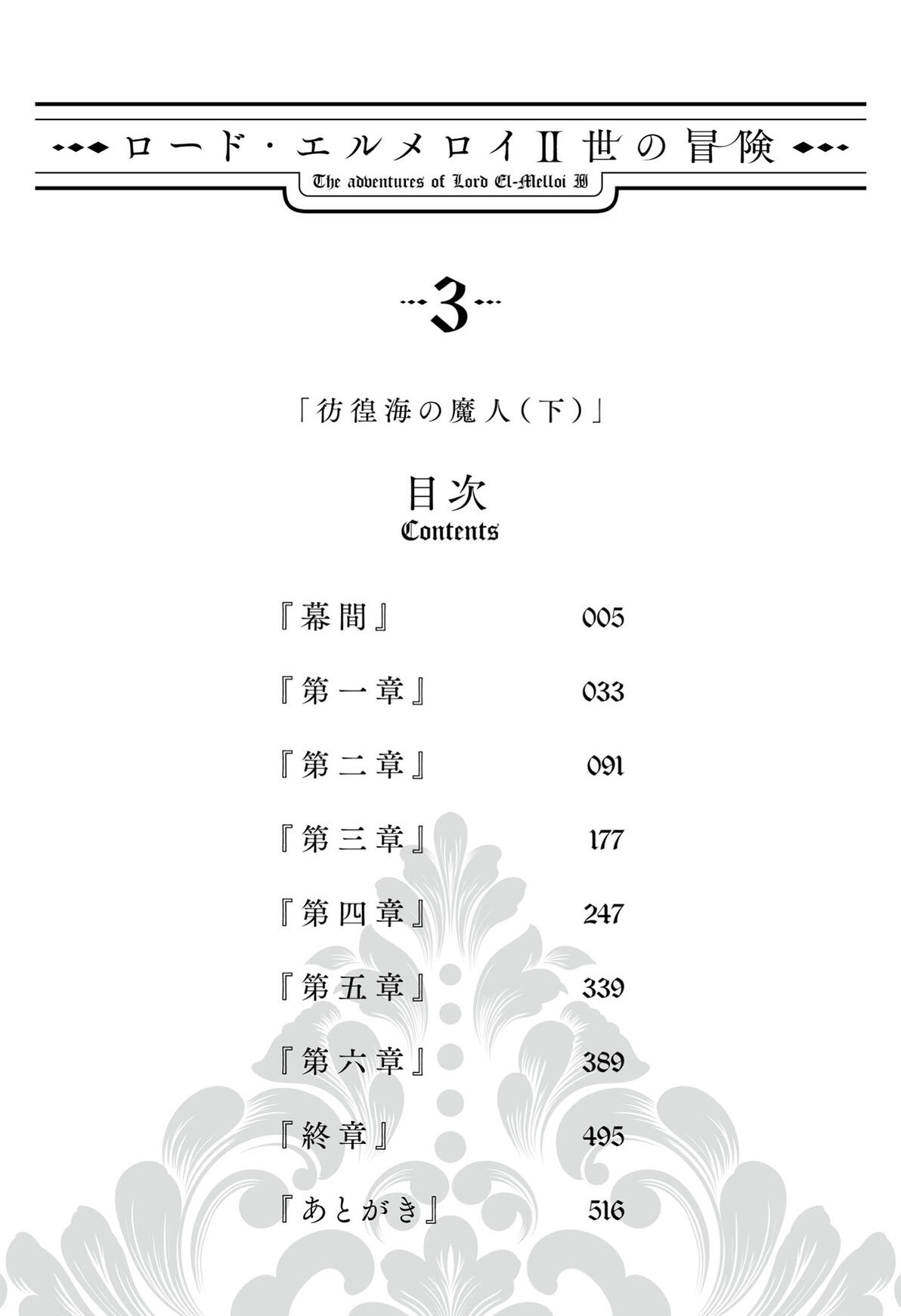 ロード・エルメロイⅡ世の冒険

The adventures of Lord El-Melloi II

3

「彷徨海の魔人(下)」

目次
Contents

『幕間』 005

『第一章』 033

『第二章』 091

『第三章』 177

『第四章』 247

『第五章』 339

『第六章』 389

『終章』 495

『あとがき』 516